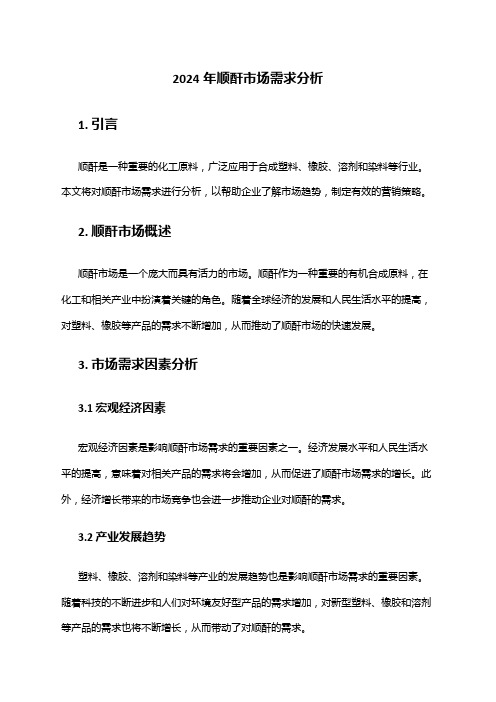 2024 年顺酐市场需求分析

1. 引言

顺酐是一种重要的化工原料，广泛应用于合成塑料、橡胶、溶剂和染料等行业。本文将对顺酐市场需求进行分析，以帮助企业了解市场趋势，制定有效的营销策略。

2. 顺酐市场概述

顺酐市场是一个庞大而具有活力的市场。顺酐作为一种重要的有机合成原料，在化工和相关产业中扮演着关键的角色。随着全球经济的发展和人民生活水平的提高，对塑料、橡胶等产品的需求不断增加，从而推动了顺酐市场的快速发展。

3. 市场需求因素分析

3.1 宏观经济因素

宏观经济因素是影响顺酐市场需求的重要因素之一。经济发展水平和人民生活水平的提高，意味着对相关产品的需求将会增加，从而促进了顺酐市场需求的增长。此外，经济增长带来的市场竞争也会进一步推动企业对顺酐的需求。

3.2 产业发展趋势

塑料、橡胶、溶剂和染料等产业的发展趋势也是影响顺酐市场需求的重要因素。随着科技的不断进步和人们对环境友好型产品的需求增加，对新型塑料、橡胶和溶剂等产品的需求也将不断增长，从而带动了对顺酐的需求。